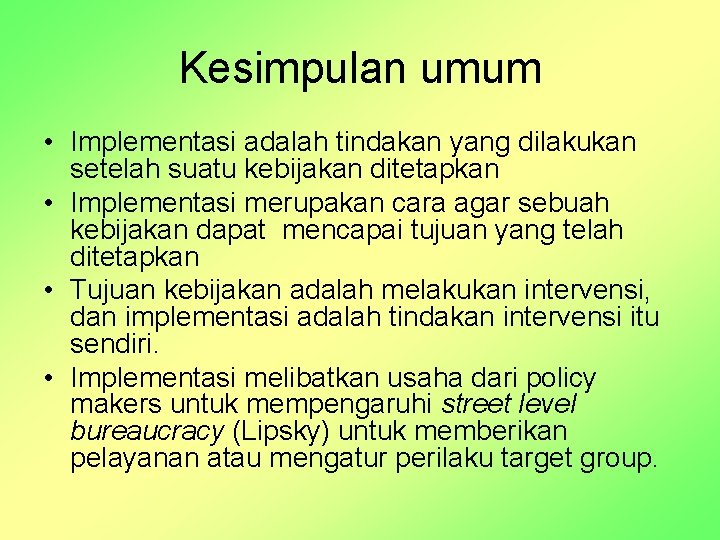 Kesimpulan umum

• Implementasi adalah tindakan yang dilakukan setelah suatu kebijakan ditetapkan
• Implementasi merupakan cara agar sebuah kebijakan dapat mencapai tujuan yang telah ditetapkan
• Tujuan kebijakan adalah melakukan intervensi, dan implementasi adalah tindakan intervensi itu sendiri.
• Implementasi melibatkan usaha dari policy makers untuk mempengaruhi street level bureaucracy (Lipsky) untuk memberikan pelayanan atau mengatur perilaku target group.